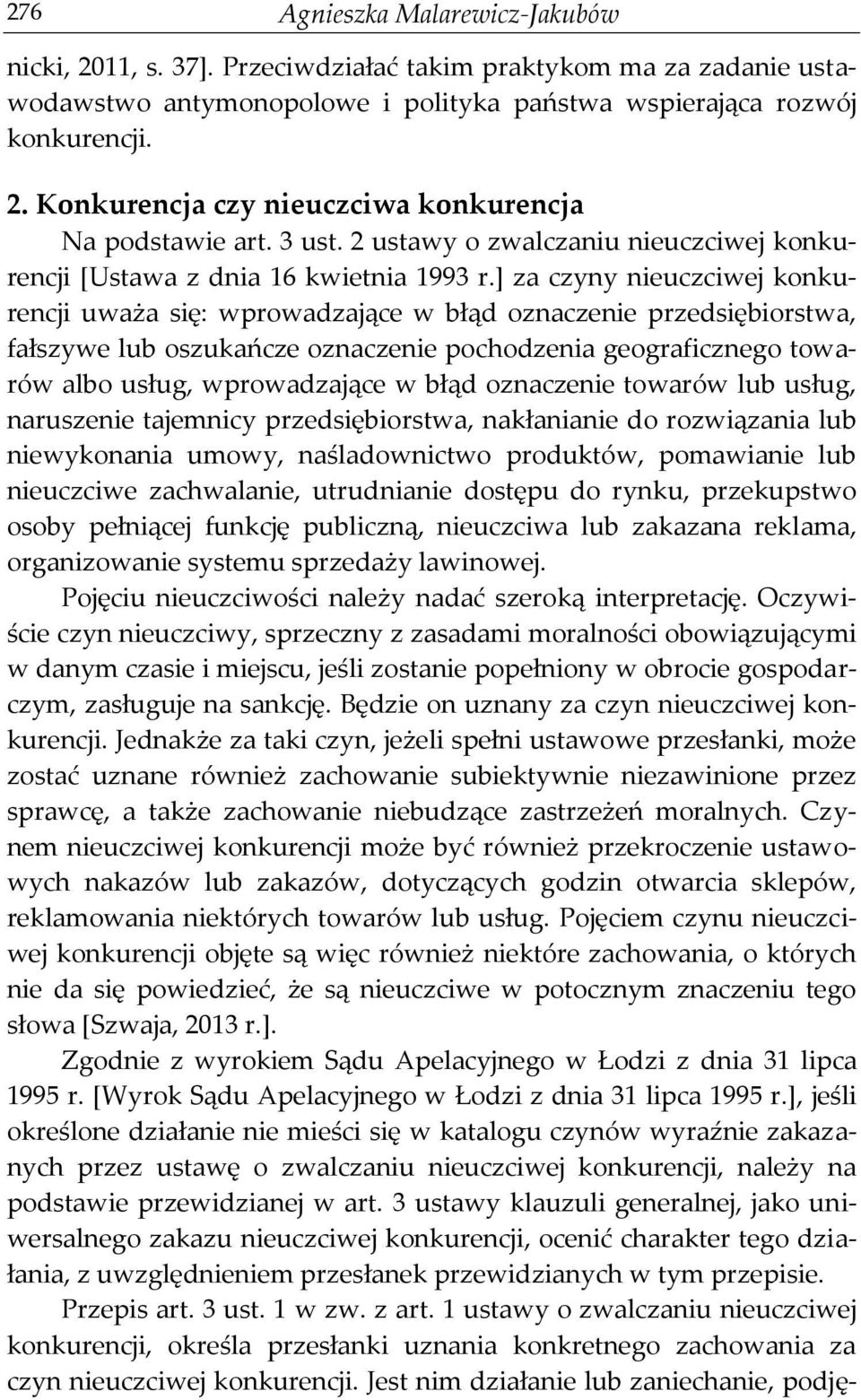 276 Agnieszka Malarewicz-Jakubów

nicki, 2011, s. 37]. Przeciwdziałać takim praktykom ma za zadanie ustawodawstwo antymonopolowe i polityka państwa wspierająca rozwój konkurencji.

2. Konkurencja czy nieuczciwa konkurencja

Na podstawie art. 3 ust. 2 ustawy o zwalczaniu nieuczciwej konkurencji [Ustawa z dnia 16 kwietnia 1993 r.] za czyny nieuczciwej konkurencji uważa się: wprowadzające w błąd oznaczenie przedsiębiorstwa, fałszywe lub oszukańcze oznaczenie pochodzenia geograficznego towarów albo usług, wprowadzające w błąd oznaczenie towarów lub usług, naruszenie tajemnicy przedsiębiorstwa, nakłanianie do rozwiązania lub niewykonania umowy, naśladownictwo produktów, pomawianie lub nieuczciwe zachwalanie, utrudnianie dostępu do rynku, przekupstwo osoby pełniącej funkcję publiczną, nieuczciwa lub zakazana reklama, organizowanie systemu sprzedaży lawinowej.

Pojęciu nieuczciwości należy nadać szeroką interpretację. Oczywiście czyn nieuczciwy, sprzeczny z zasadami moralności obowiązującymi w danym czasie i miejscu, jeśli zostanie popełniony w obrocie gospodarczym, zasługuje na sankcję. Będzie on uznany za czyn nieuczciwej konkurencji. Jednakże za taki czyn, jeżeli spełni ustawowe przesłanki, może zostać uznane również zachowanie subiektywnie niezawinione przez sprawcę, a także zachowanie niebudzące zastrzeżeń moralnych. Czynem nieuczciwej konkurencji może być również przekroczenie ustawowych nakazów lub zakazów, dotyczących godzin otwarcia sklepów, reklamowania niektórych towarów lub usług. Pojęciem czynu nieuczciwej konkurencji objęte są więc również niektóre zachowania, o których nie da się powiedzieć, że są nieuczciwe w potocznym znaczeniu tego słowa [Szwaja, 2013 r.].

Zgodnie z wyrokiem Sądu Apelacyjnego w Łodzi z dnia 31 lipca 1995 r. [Wyrok Sądu Apelacyjnego w Łodzi z dnia 31 lipca 1995 r.], jeśli określone działanie nie mieści się w katalogu czynów wyraźnie zakazanych przez ustawę o zwalczaniu nieuczciwej konkurencji, należy na podstawie przewidzianej w art. 3 ustawy klauzuli generalnej, jako uniwersalnego zakazu nieuczciwej konkurencji, ocenić charakter tego działania, z uwzględnieniem przesłanek przewidzianych w tym przepisie.

Przepis art. 3 ust. 1 w zw. z art. 1 ustawy o zwalczaniu nieuczciwej konkurencji, określa przesłanki uznania konkretnego zachowania za czyn nieuczciwej konkurencji. Jest nim działanie lub zaniechanie, podję-